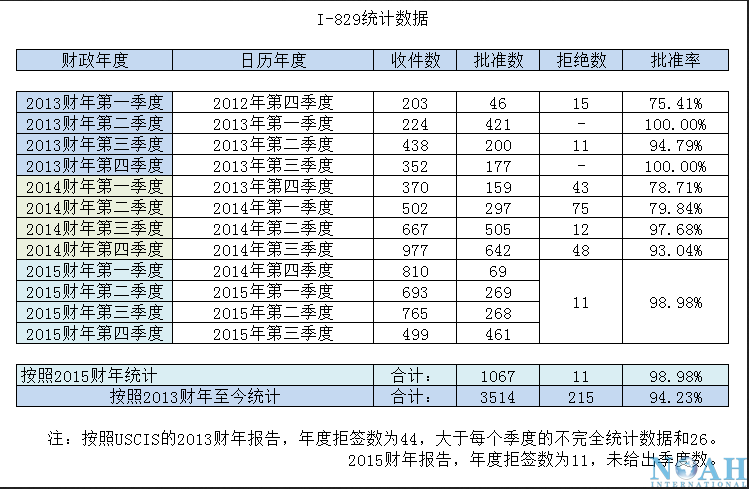 I-829统计数据

| 财政年度 | 日历年度 | 收件数 | 批准数 | 拒绝数 | 批准率 |
|---|---|---|---|---|---|
| 2013财年第一季度 | 2012年第四季度 | 203 | 46 | 15 | 75.41% |
| 2013财年第二季度 | 2013年第一季度 | 224 | 421 | - | 100.00% |
| 2013财年第三季度 | 2013年第二季度 | 438 | 200 | 11 | 94.79% |
| 2013财年第四季度 | 2013年第三季度 | 352 | 177 | - | 100.00% |
| 2014财年第一季度 | 2013年第四季度 | 370 | 159 | 43 | 78.71% |
| 2014财年第二季度 | 2014年第一季度 | 502 | 297 | 75 | 79.84% |
| 2014财年第三季度 | 2014年第二季度 | 667 | 505 | 12 | 97.68% |
| 2014财年第四季度 | 2014年第三季度 | 977 | 642 | 48 | 93.04% |
| 2015财年第一季度 | 2014年第四季度 | 810 | 69 | 11 | 98.98% |
| 2015财年第二季度 | 2015年第一季度 | 693 | 269 | | |
| 2015财年第三季度 | 2015年第二季度 | 765 | 268 | | |
| 2015财年第四季度 | 2015年第三季度 | 499 | 461 | | |

| 按照2015财年统计 | 合计: | 1067 | 11 | 98.98% |
|---|---|---|---|---|
| 按照2013财年至今统计 | 合计: | 3514 | 215 | 94.23% |

注：按照USCIS的2013财年报告，年度拒签数为44，大于每个季度的不完全统计数据和26。
2015财年报告，年度拒签数为11，未给出季度数。

NOAH INTERNATIONAL